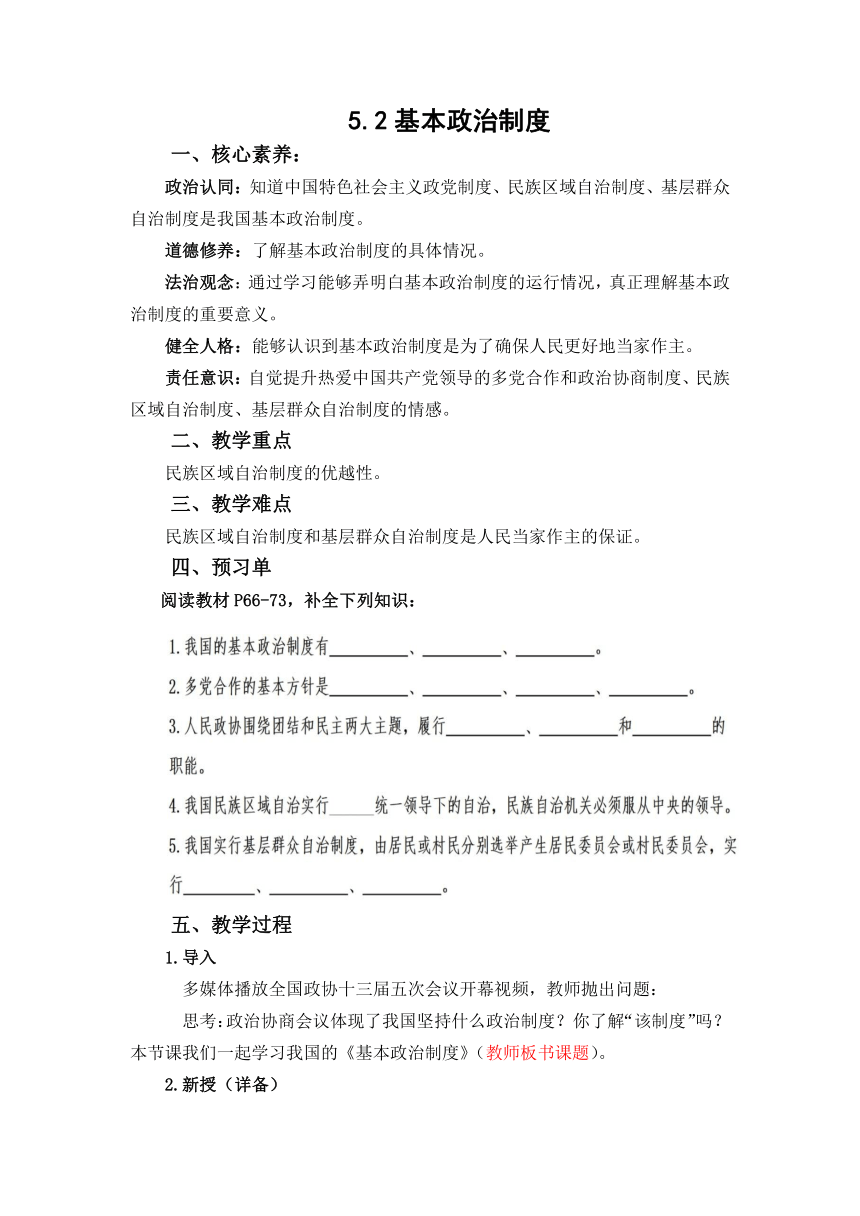 5.2 基本政治制度

一、核心素养：

政治认同：知道中国特色社会主义政党制度、民族区域自治制度、基层群众自治制度是我国基本政治制度。

道德修养：了解基本政治制度的具体情况。

法治观念：通过学习能够弄明白基本政治制度的运行情况，真正理解基本政治制度的重要意义。

健全人格：能够认识到基本政治制度是为了确保人民更好地当家作主。

责任意识：自觉提升热爱中国共产党领导的多党合作和政治协商制度、民族区域自治制度、基层群众自治制度的情感。

二、教学重点

民族区域自治制度的优越性。

三、教学难点

民族区域自治制度和基层群众自治制度是人民当家作主的保证。

四、预习单

阅读教材 P66-73，补全下列知识：

1.我国的基本政治制度有________、________、________。

2.多党合作的基本方针是________、________、________、________。

3.人民政协围绕团结和民主两大主题，履行________、________和________的职能。

4.我国民族区域自治实行_____统一领导下的自治，民族自治机关必须服从中央的领导。

5.我国实行基层群众自治制度，由居民或村民分别选举产生居民委员会或村民委员会，实行________、________、________。

五、教学过程

1.导入

多媒体播放全国政协十三届五次会议开幕视频，教师抛出问题：

思考:政治协商会议体现了我国坚持什么政治制度？你了解“该制度”吗？本节课我们一起学习我国的《基本政治制度》（教师板书课题）。

2.新授（详备）